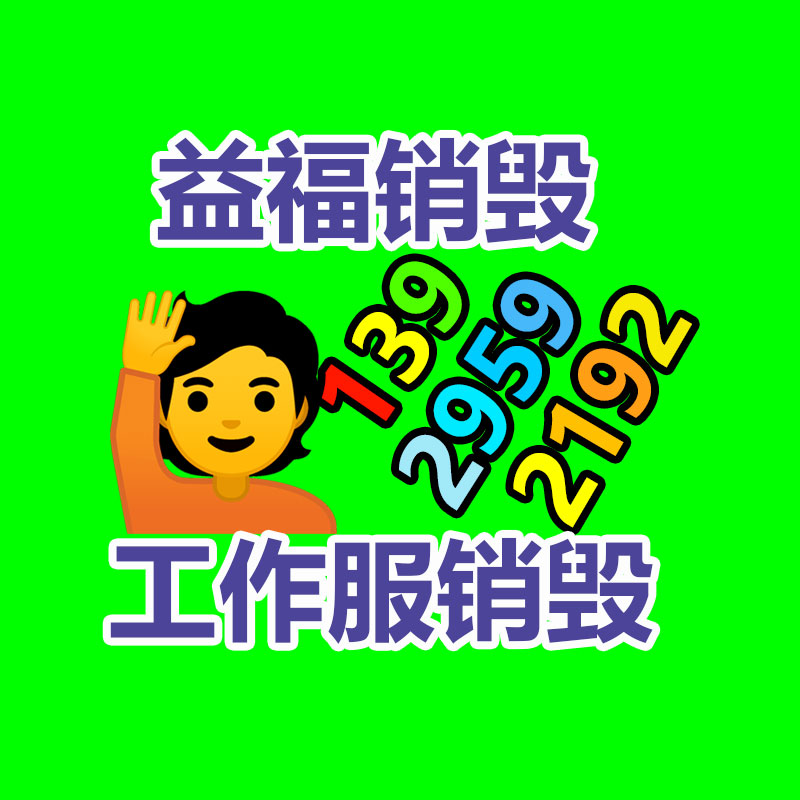 益福销毁

139
2959
2192

工作服销毁